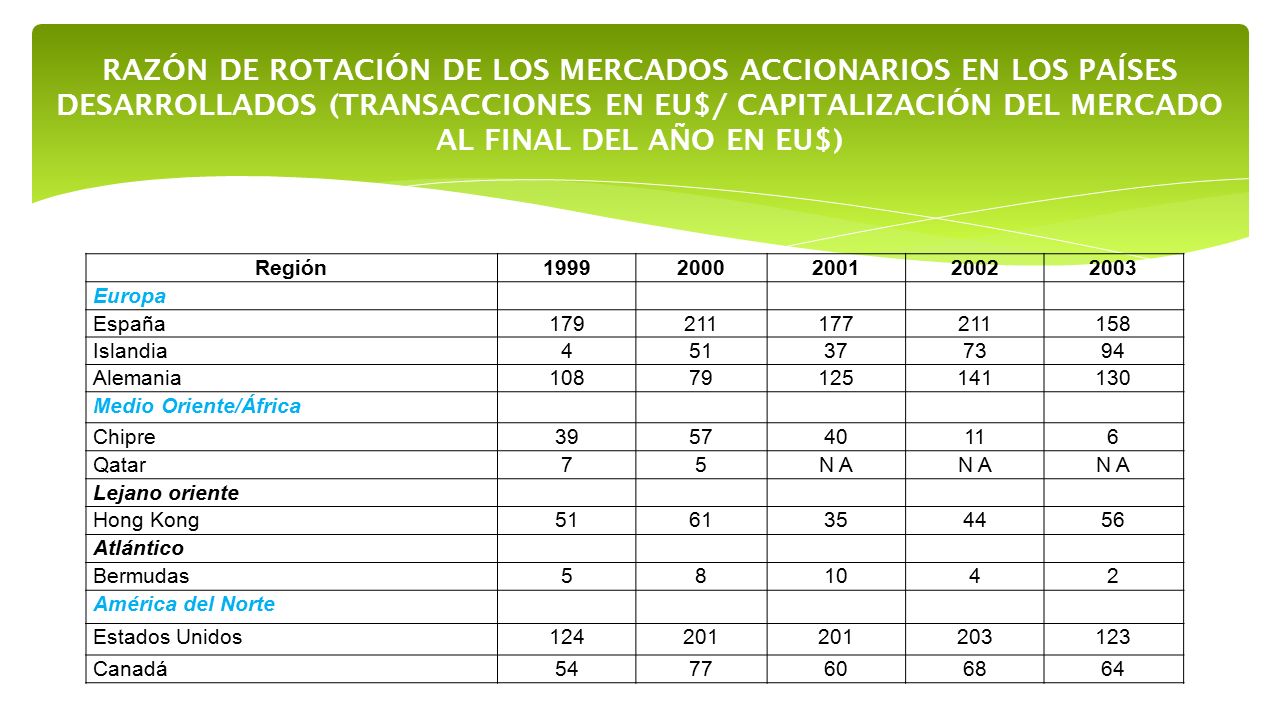 RAZÓN DE ROTACIÓN DE LOS MERCADOS ACCIONARIOS EN LOS PAÍSES DESARROLLADOS (TRANSACCIONES EN EU$/ CAPITALIZACIÓN DEL MERCADO AL FINAL DEL AÑO EN EU$)

| Región | 1999 | 2000 | 2001 | 2002 | 2003 |
|---|---|---|---|---|---|
| Europa | | | | | |
| España | 179 | 211 | 177 | 211 | 158 |
| Islandia | 4 | 51 | 37 | 73 | 94 |
| Alemania | 108 | 79 | 125 | 141 | 130 |
| Medio Oriente/África | | | | | |
| Chipre | 39 | 57 | 40 | 11 | 6 |
| Qatar | 7 | 5 | N A | N A | N A |
| Lejano oriente | | | | | |
| Hong Kong | 51 | 61 | 35 | 44 | 56 |
| Atlántico | | | | | |
| Bermudas | 5 | 8 | 10 | 4 | 2 |
| América del Norte | | | | | |
| Estados Unidos | 124 | 201 | 201 | 203 | 123 |
| Canadá | 54 | 77 | 60 | 68 | 64 |